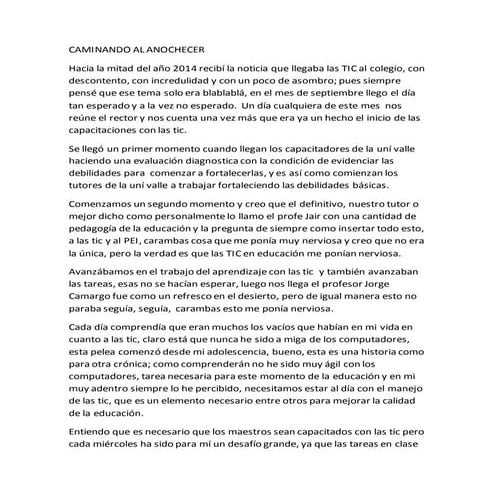 CAMINANDO AL ANOCHECER

Hacia la mitad del año 2014 recibí la noticia que llegaba las TIC al colegio, con descontento, con incredulidad y con un poco de asombro; pues siempre pensé que ese tema solo era blablablá, en el mes de septiembre llego el día tan esperado y a la vez no esperado. Un día cualquiera de este mes nos reúne el rector y nos cuenta una vez más que era ya un hecho el inicio de las capacitaciones con las tic.

Se llegó un primer momento cuando llegan los capacitadores de la uní valle haciendo una evaluación diagnostica con la condición de evidenciar las debilidades para comenzar a fortalecerlas, y es así como comienzan los tutores de la uní valle a trabajar fortaleciendo las debilidades básicas.

Comenzamos un segundo momento y creo que el definitivo, nuestro tutor o mejor dicho como personalmente lo llamo el profe Jair con una cantidad de pedagogía de la educación y la pregunta de siempre como insertar todo esto, a las tic y al PEI, carambas cosa que me ponía muy nerviosa y creo que no era la única, pero la verdad es que las TIC en educación me ponían nerviosa.

Avanzábamos en el trabajo del aprendizaje con las tic y también avanzaban las tareas, esas no se hacían esperar, luego nos llega el profesor Jorge Camargo fue como un refresco en el desierto, pero de igual manera esto no paraba seguía, seguía, carambas esto me ponía nerviosa.

Cada día comprendía que eran muchos los vacíos que habían en mi vida en cuanto a las tic, claro está que nunca he sido a miga de los computadores, esta pelea comenzó desde mi adolescencia, bueno, esta es una historia como para otra crónica; como comprenderán no he sido muy ágil con los computadores, tarea necesaria para este momento de la educación y en mi muy adentro siempre lo he percibido, necesitamos estar al día con el manejo de las tic, que es un elemento necesario entre otros para mejorar la calidad de la educación.

Entiendo que es necesario que los maestros sean capacitados con las tic pero cada miércoles ha sido para mí un desafío grande, ya que las tareas en clase